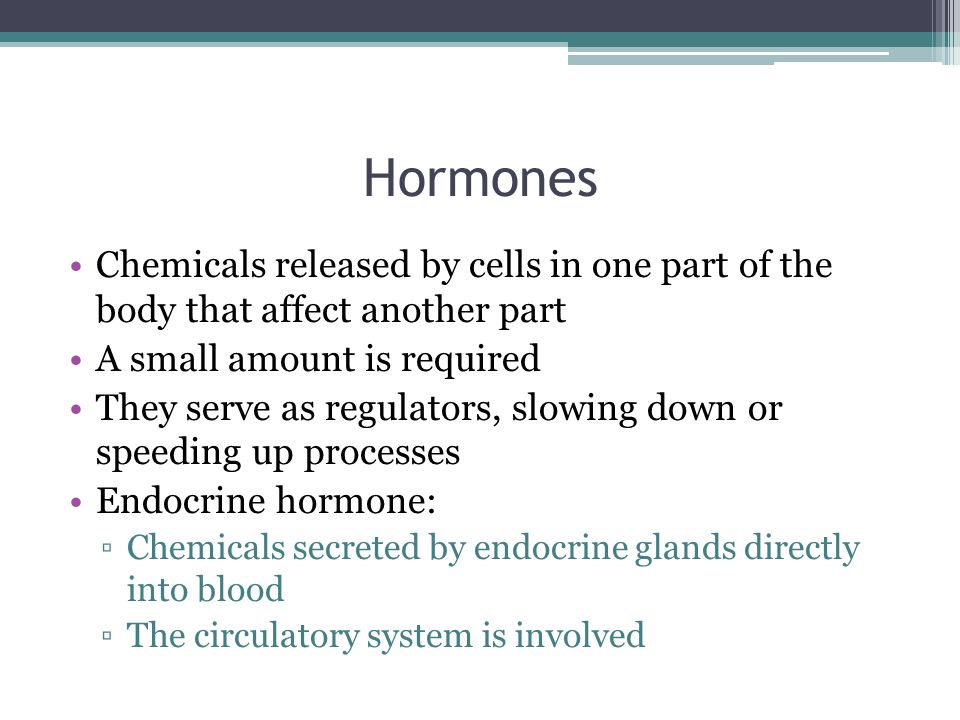 Hormones

• Chemicals released by cells in one part of the body that affect another part
• A small amount is required
• They serve as regulators, slowing down or speeding up processes
• Endocrine hormone:
▫ Chemicals secreted by endocrine glands directly into blood
▫ The circulatory system is involved